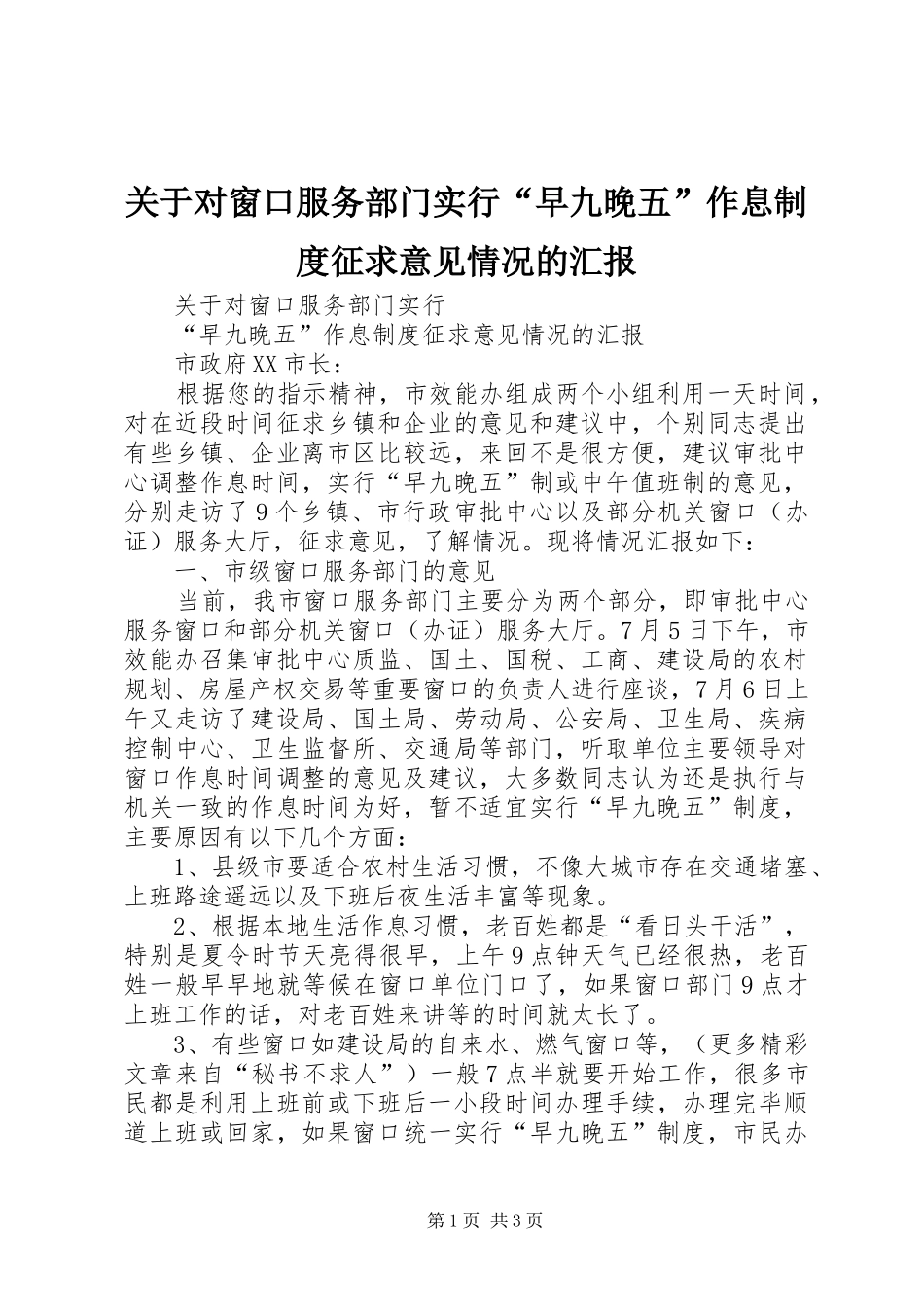 关于对窗口服务部门实行“早九晚五”作息制度征求意见情况的汇报

关于对窗口服务部门实行

“早九晚五”作息制度征求意见情况的汇报

市政府XX市长：

根据您的指示精神，市效能办组成两个小组利用一天时间，对在近段时间征求乡镇和企业的意见和建议中，个别同志提出有些乡镇、企业离市区比较远，来回不是很方便，建议审批中心调整作息时间，实行“早九晚五”制或中午值班制的意见，分别走访了9个乡镇、市行政审批中心以及部分机关窗口（办证）服务大厅，征求意见，了解情况。现将情况汇报如下：

一、市级窗口服务部门的意见

当前，我市窗口服务部门主要分为两个部分，即审批中心服务窗口和部分机关窗口（办证）服务大厅。7月5日下午，市效能办召集审批中心质监、国土、国税、工商、建设局的农村规划、房屋产权交易等重要窗口的负责人进行座谈，7月6日上午又走访了建设局、国土局、劳动局、公安局、卫生局、疾病控制中心、卫生监督所、交通局等部门，听取单位主要领导对窗口作息时间调整的意见及建议，大多数同志认为还是执行与机关一致的作息时间为好，暂不适宜实行“早九晚五”制度，主要原因有以下几个方面：

1、县级市要适合农村生活习惯，不像大城市存在交通堵塞、上班路途遥远以及下班后夜生活丰富等现象。

2、根据本地生活作息习惯，老百姓都是“看日头干活”，特别是夏令时节天亮得很早，上午9点钟天气已经很热，老百姓一般早早地就等候在窗口单位门口了，如果窗口部门9点才上班工作的话，对老百姓来讲等的时间就太长了。

3、有些窗口如建设局的自来水、燃气窗口等，（更多精彩文章来自“秘书不求人”）一般7点半就要开始工作，很多市民都是利用上班前或下班后一小段时间办理手续，办理完毕顺道上班或回家，如果窗口统一实行“早九晚五”制度，市民办

第1页 共3页